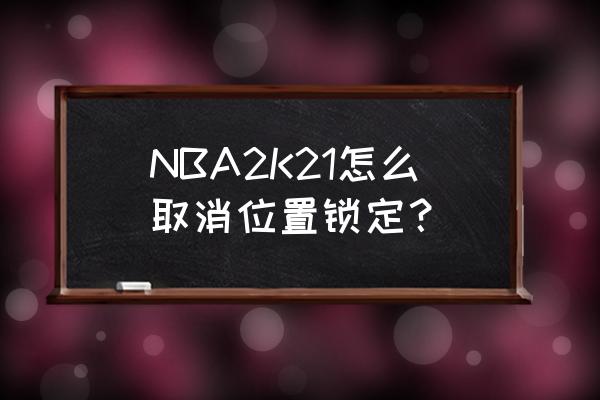 NBA2K21怎么取消位置锁定？